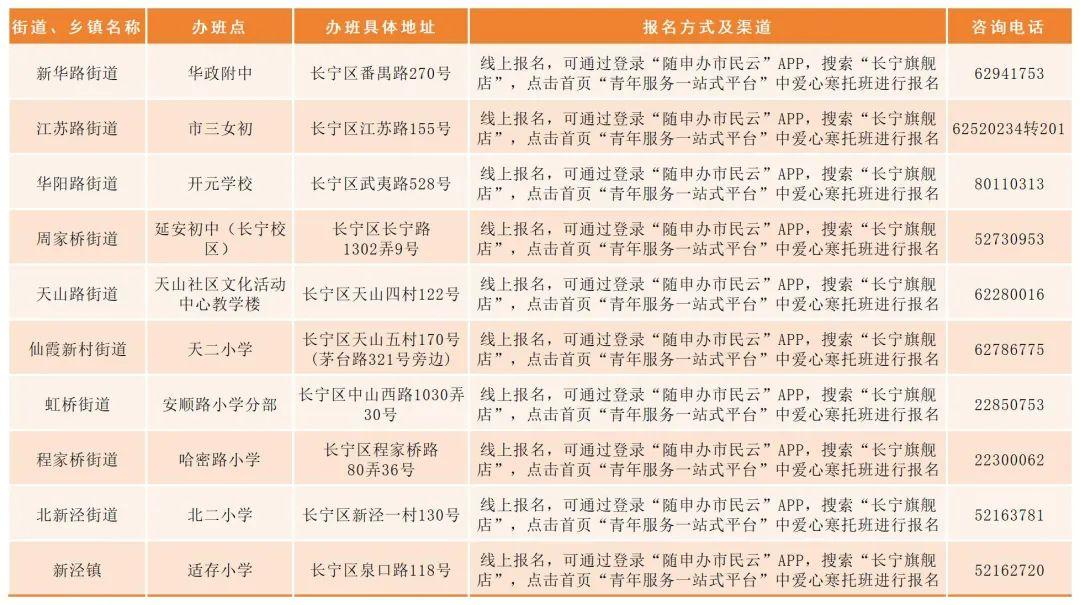 | 街道、乡镇名称 | 办班点 | 办班具体地址 | 报名方式及渠道 | 咨询电话 |
|---|---|---|---|---|
| 新华路街道 | 华政附中 | 长宁区番禺路270号 | 线上报名，可通过登录“随申办市民云”APP，搜索“长宁旗舰店”，点击首页“青年服务一站式平台”中爱心寒托班进行报名 | 62941753 |
| 江苏路街道 | 市三女初 | 长宁区江苏路155号 | 线上报名，可通过登录“随申办市民云”APP，搜索“长宁旗舰店”，点击首页“青年服务一站式平台”中爱心寒托班进行报名 | 62520234转201 |
| 华阳路街道 | 开元学校 | 长宁区武夷路528号 | 线上报名，可通过登录“随申办市民云”APP，搜索“长宁旗舰店”，点击首页“青年服务一站式平台”中爱心寒托班进行报名 | 80110313 |
| 周家桥街道 | 延安初中（长宁校区） | 长宁区长宁路1302弄9号 | 线上报名，可通过登录“随申办市民云”APP，搜索“长宁旗舰店”，点击首页“青年服务一站式平台”中爱心寒托班进行报名 | 52730953 |
| 天山路街道 | 天山社区文化活动中心教学楼 | 长宁区天山四村122号 | 线上报名，可通过登录“随申办市民云”APP，搜索“长宁旗舰店”，点击首页“青年服务一站式平台”中爱心寒托班进行报名 | 62280016 |
| 仙霞新村街道 | 天二小学 | 长宁区天山五村170号（茅台路321号旁边） | 线上报名，可通过登录“随申办市民云”APP，搜索“长宁旗舰店”，点击首页“青年服务一站式平台”中爱心寒托班进行报名 | 62786775 |
| 虹桥街道 | 安顺路小学分部 | 长宁区中山西路1030弄30号 | 线上报名，可通过登录“随申办市民云”APP，搜索“长宁旗舰店”，点击首页“青年服务一站式平台”中爱心寒托班进行报名 | 22850753 |
| 程家桥街道 | 哈密路小学 | 长宁区程家桥路80弄36号 | 线上报名，可通过登录“随申办市民云”APP，搜索“长宁旗舰店”，点击首页“青年服务一站式平台”中爱心寒托班进行报名 | 22300062 |
| 北新泾街道 | 北二小学 | 长宁区新泾一村130号 | 线上报名，可通过登录“随申办市民云”APP，搜索“长宁旗舰店”，点击首页“青年服务一站式平台”中爱心寒托班进行报名 | 52163781 |
| 新泾镇 | 适存小学 | 长宁区泉口路118号 | 线上报名，可通过登录“随申办市民云”APP，搜索“长宁旗舰店”，点击首页“青年服务一站式平台”中爱心寒托班进行报名 | 52162720 |